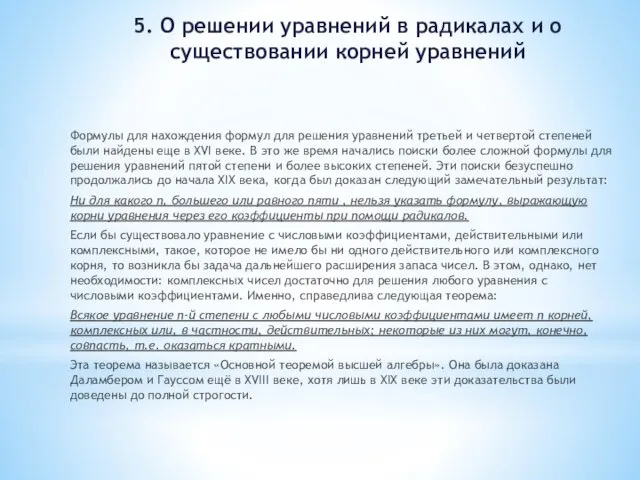 5. О решении уравнений в радикалах и о существовании корней уравнений

Формулы для нахождения формул для решения уравнений третьей и четвертой степеней были найдены еще в XVI веке. В это же время начались поиски более сложной формулы для решения уравнений пятой степени и более высоких степеней. Эти поиски безуспешно продолжались до начала XIX века, когда был доказан следующий замечательный результат:

Ни для какого n, большего или равного пяти , нельзя указать формулу, выражающую корни уравнения через его коэффициенты при помощи радикалов.

Если бы существовало уравнение с числовыми коэффициентами, действительными или комплексными, такое, которое не имело бы ни одного действительного или комплексного корня, то возникла бы задача дальнейшего расширения запаса чисел. В этом, однако, нет необходимости: комплексных чисел достаточно для решения любого уравнения с числовыми коэффициентами. Именно, справедлива следующая теорема:

Всякое уравнение n-й степени с любыми числовыми коэффициентами имеет n корней, комплексных или, в частности, действительных; некоторые из них могут, конечно, совпасть, т.е. оказаться кратными.

Эта теорема называется «Основной теоремой высшей алгебры». Она была доказана Даламбером и Гауссом ещё в XVIII веке, хотя лишь в XIX веке эти доказательства были доведены до полной строгости.